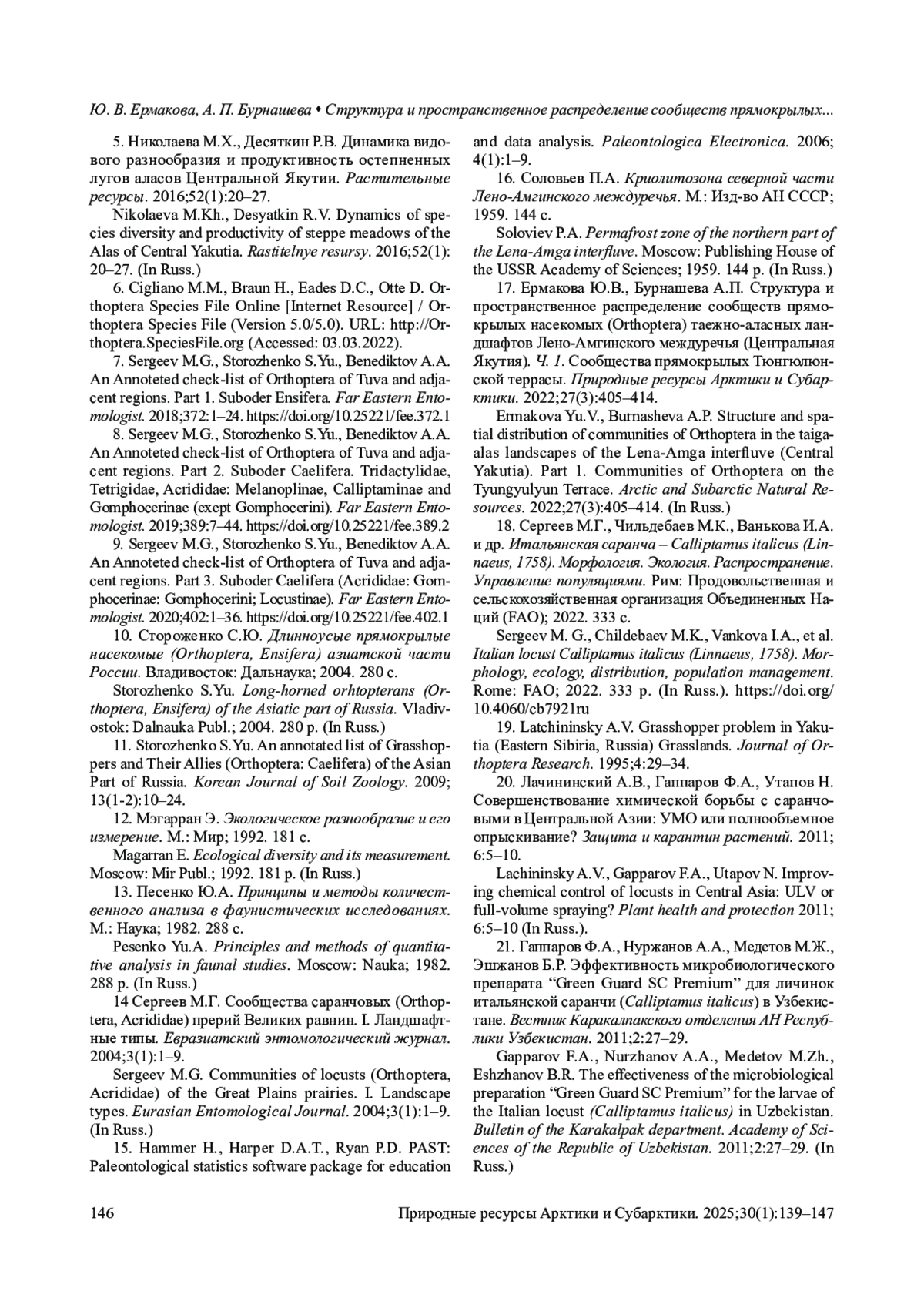 Ю. В. Ермакова, А. П. Бурнашева • Структура и пространственное распределение сообществ прямокрылых...

5. Николаева М.Х., Десяткин Р.В. Динамика видового разнообразия и продуктивность остепненных лугов аласов Центральной Якутии. Растительные ресурсы. 2016;52(1):20–27.

Nikolaeva M.Kh., Desyatkin R.V. Dynamics of species diversity and productivity of steppe meadows of the Alas of Central Yakutia. Rastitelnye resursy. 2016;52(1): 20–27. (In Russ.)

6. Cigliano M.M., Braun H., Eades D.C., Otte D. Orthoptera Species File Online [Internet Resource] / Orthoptera Species File (Version 5.0/5.0). URL: http://Orthoptera.SpeciesFile.org (Accessed: 03.03.2022).

7. Sergeev M.G., Storozhenko S.Yu., Benediktov A.A. An Annoteted check-list of Orthoptera of Tuva and adjacent regions. Part 1. Suboder Ensifera. Far Eastern Entomologist. 2018;372:1–24. https://doi.org/10.25221/fee.372.1

8. Sergeev M.G., Storozhenko S.Yu., Benediktov A.A. An Annoteted check-list of Orthoptera of Tuva and adjacent regions. Part 2. Suboder Caelifera. Tridactylidae, Tetrigidae, Acrididae: Melanoplinae, Calliptaminae and Gomphocerinae (exept Gomphocerini). Far Eastern Entomologist. 2019;389:7–44. https://doi.org/10.25221/fee.389.2

9. Sergeev M.G., Storozhenko S.Yu., Benediktov A.A. An Annoteted check-list of Orthoptera of Tuva and adjacent regions. Part 3. Suboder Caelifera (Acrididae: Gomphocerinae: Gomphocerini; Locustinae). Far Eastern Entomologist. 2020;402:1–36. https://doi.org/10.25221/fee.402.1

10. Стороженко С.Ю. Длинноусые прямокрылые насекомые (Orthoptera, Ensifera) азиатской части России. Владивосток: Дальнаука; 2004. 280 с.

Storozhenko S.Yu. Long-horned orhtopterans (Orthoptera, Ensifera) of the Asiatic part of Russia. Vladivostok: Dalnauka Publ.; 2004. 280 p. (In Russ.)

11. Storozhenko S.Yu. An annotated list of Grasshoppers and Their Allies (Orthoptera: Caelifera) of the Asian Part of Russia. Korean Journal of Soil Zoology. 2009; 13(1-2):10–24.

12. Мэгарран Э. Экологическое разнообразие и его измерение. М.: Мир; 1992. 181 с.

Magarran E. Ecological diversity and its measurement. Moscow: Mir Publ.; 1992. 181 p. (In Russ.)

13. Песенко Ю.А. Принципы и методы количественного анализа в фаунистических исследованиях. М.: Наука; 1982. 288 с.

Pesenko Yu.A. Principles and methods of quantitative analysis in faunal studies. Moscow: Nauka; 1982. 288 p. (In Russ.)

14 Сергеев М.Г. Сообщества саранчовых (Orthoptera, Acrididae) прерий Великих равнин. I. Ландшафтные типы. Евразиатский энтомологический журнал. 2004;3(1):1–9.

Sergeev M.G. Communities of locusts (Orthoptera, Acrididae) of the Great Plains prairies. I. Landscape types. Eurasian Entomological Journal. 2004;3(1):1–9. (In Russ.)

15. Hammer H., Harper D.A.T., Ryan P.D. PAST: Paleontological statistics software package for education and data analysis. Paleontologica Electronica. 2006; 4(1):1–9.

16. Соловьев П.А. Криолитозона северной части Лено-Амгинского междуречья. М.: Изд-во АН СССР; 1959. 144 с.

Soloviev P.A. Permafrost zone of the northern part of the Lena-Amga interfluve. Moscow: Publishing House of the USSR Academy of Sciences; 1959. 144 p. (In Russ.)

17. Ермакова Ю.В., Бурнашева А.П. Структура и пространственное распределение сообществ прямокрылых насекомых (Orthoptera) таежно-аласных ландшафтов Лено-Амгинского междуречья (Центральная Якутия). Ч. 1. Сообщества прямокрылых Тюнгюлюнской террасы. Природные ресурсы Арктики и Субарктики. 2022;27(3):405–414.

Ermakova Yu.V., Burnasheva A.P. Structure and spatial distribution of communities of Orthoptera in the taiga-alas landscapes of the Lena-Amga interfluve (Central Yakutia). Part 1. Communities of Orthoptera on the Tyungyulyun Terrace. Arctic and Subarctic Natural Resources. 2022;27(3):405–414. (In Russ.)

18. Сергеев М.Г., Чильдебаев М.К., Ванькова И.А. и др. Итальянская саранча – Calliptamus italicus (Linnaeus, 1758). Морфология. Экология. Распространение. Управление популяциями. Рим: Продовольственная и сельскохозяйственная организация Объединенных Наций (FAO); 2022. 333 с.

Sergeev M. G., Childebaev M.K., Vankova I.A., et al. Italian locust Calliptamus italicus (Linnaeus, 1758). Morphology, ecology, distribution, population management. Rome: FAO; 2022. 333 p. (In Russ.). https://doi.org/10.4060/cb7921ru

19. Latchininsky A.V. Grasshopper problem in Yakutia (Eastern Sibiria, Russia) Grasslands. Journal of Orthoptera Research. 1995;4:29–34.

20. Лачининский А.В., Гаппаров Ф.А., Утапов Н. Совершенствование химической борьбы с саранчовыми в Центральной Азии: УМО или полнообъемное опрыскивание? Защита и карантин растений. 2011; 6:5–10.

Lachininsky A.V., Gapparov F.A., Utapov N. Improving chemical control of locusts in Central Asia: ULV or full-volume spraying? Plant health and protection 2011; 6:5–10 (In Russ.).

21. Гаппаров Ф.А., Нуржанов А.А., Медетов М.Ж., Эшжанов Б.Р. Эффективность микробиологического препарата “Green Guard SC Premium” для личинок итальянской саранчи (Calliptamus italicus) в Узбекистане. Вестник Каракалпакского отделения АН Республики Узбекистан. 2011;2:27–29.

Gapparov F.A., Nurzhanov A.A., Medetov M.Zh., Eshzhanov B.R. The effectiveness of the microbiological preparation “Green Guard SC Premium” for the larvae of the Italian locust (Calliptamus italicus) in Uzbekistan. Bulletin of the Karakalpak department. Academy of Sciences of the Republic of Uzbekistan. 2011;2:27–29. (In Russ.)

146 Природные ресурсы Арктики и Субарктики. 2025;30(1):139–147